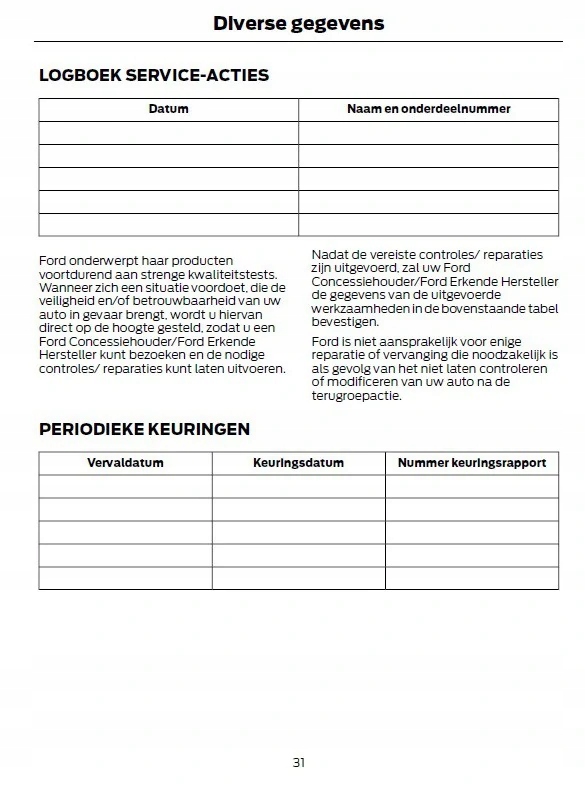 Diverse gegevens

LOGBOEK SERVICE-ACTIES

| Datum | Naam en onderdeelnummer |
|---|---|
| | |
| | |
| | |
| | |
| | |

Ford onderwerpt haar producten voortdurend aan strenge kwaliteitstests. Wanneer zich een situatie voordoet, die de veiligheid en/of betrouwbaarheid van uw auto in gevaar brengt, wordt u hiervan direct op de hoogte gesteld, zodat u een Ford Concessiehouder/Ford Erkende Hersteller kunt bezoeken en de nodige controles/ reparaties kunt laten uitvoeren.

Nadat de vereiste controles/ reparaties zijn uitgevoerd, zal uw Ford Concessiehouder/Ford Erkende Hersteller de gegevens van de uitgevoerde werkzaamheden in de bovenstaande tabel bevestigen.

Ford is niet aansprakelijk voor enige reparatie of vervanging die noodzakelijk is als gevolg van het niet laten controleren of modificeren van uw auto na de terugroepactie.

PERIODIEKE KEURINGEN

| Vervaldatum | Keuringsdatum | Nummer keuringsrapport |
|---|---|---|
| | | |
| | | |
| | | |
| | | |
| | | |

31